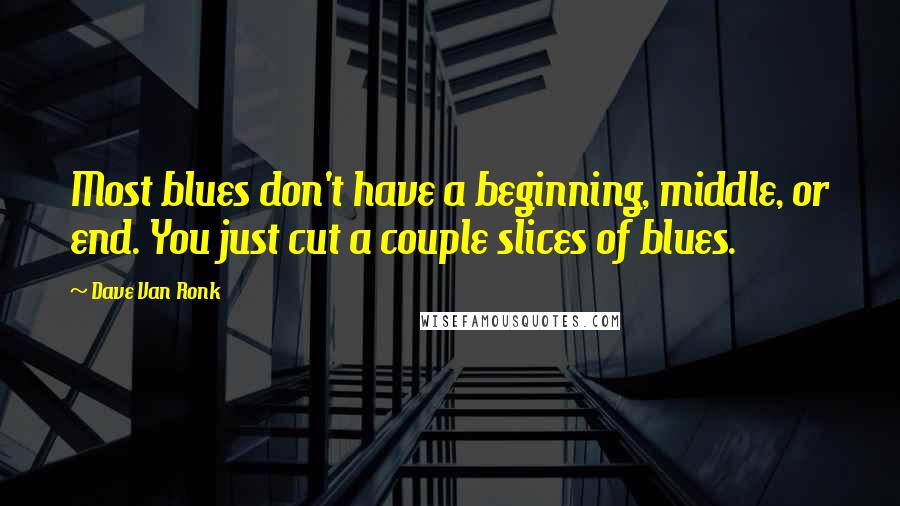 Most blues don't have a beginning, middle, or end. You just cut a couple slices of blues.

~ Dave Van Ronk

WISEFAMOUSQUOTES.COM